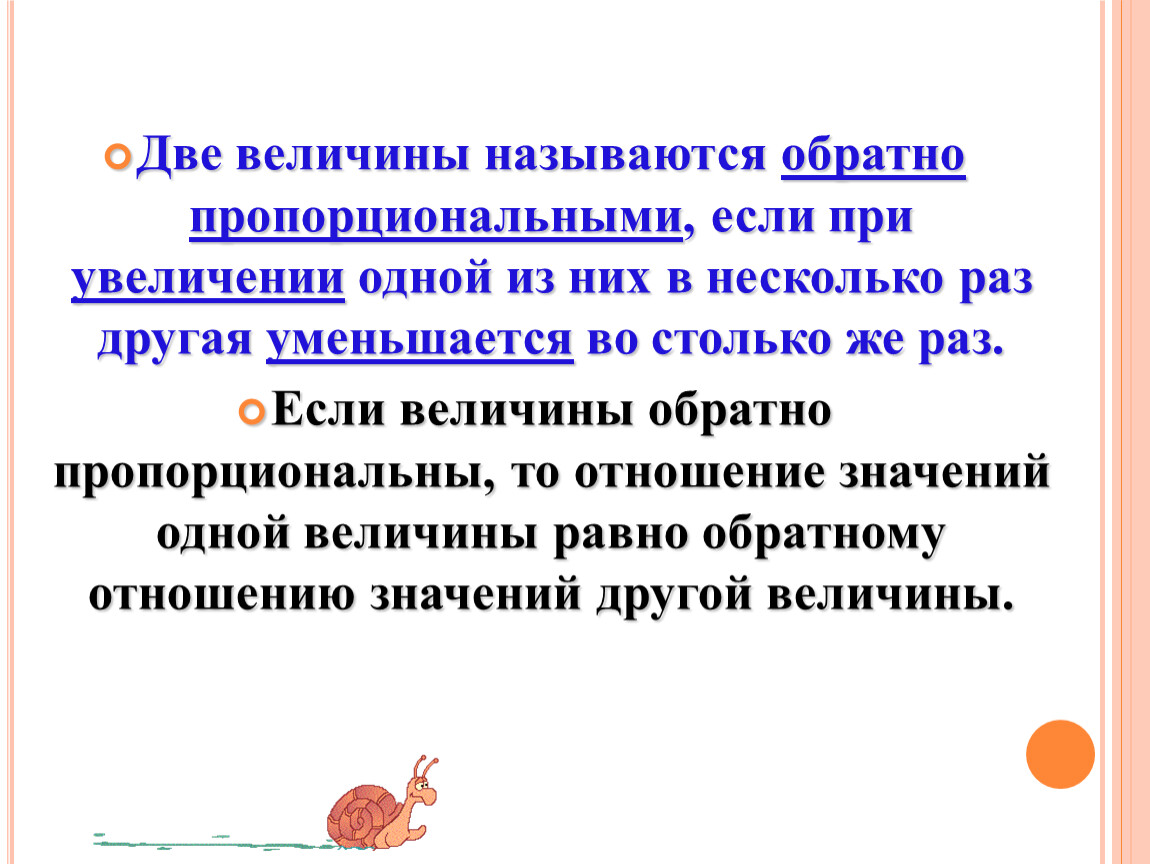 Две величины называются обратно пропорциональными, если при увеличении одной из них в несколько раз другая уменьшается во столько же раз.

Если величины обратно пропорциональны, то отношение значений одной величины равно обратному отношению значений другой величины.